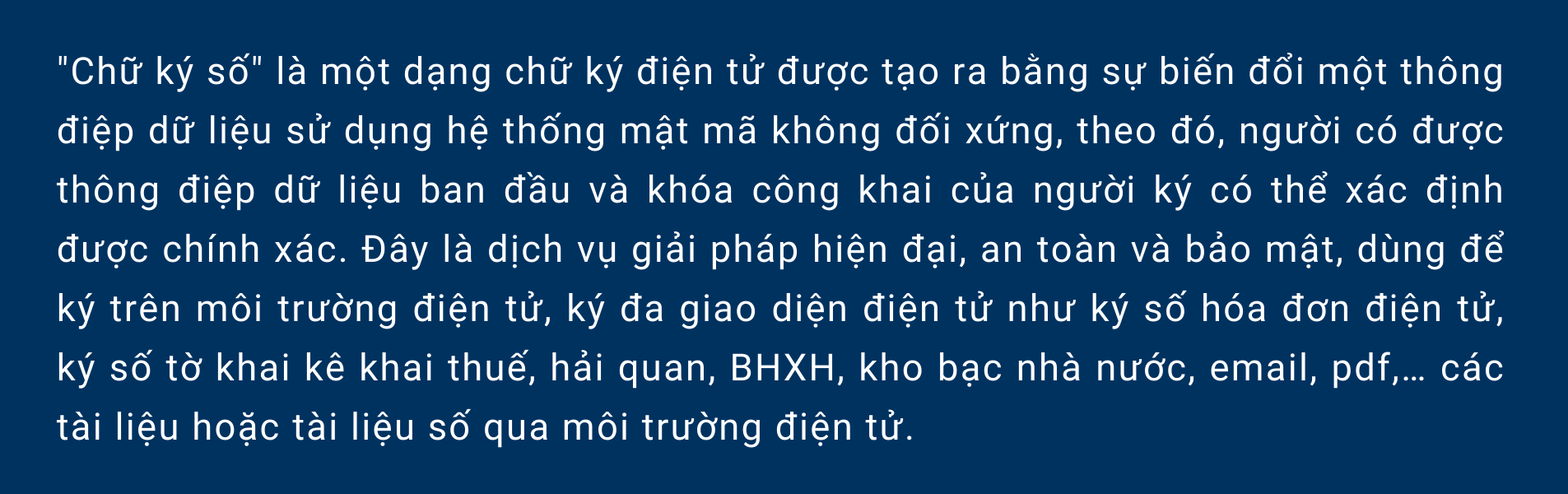 "Chữ ký số" là một dạng chữ ký điện tử được tạo ra bằng sự biến đổi một thông điệp dữ liệu sử dụng hệ thống mật mã không đối xứng, theo đó, người có được thông điệp dữ liệu ban đầu và khóa công khai của người ký có thể xác định được chính xác. Đây là dịch vụ giải pháp hiện đại, an toàn và bảo mật, dùng để ký trên môi trường điện tử, ký đa giao diện điện tử như ký số hóa đơn điện tử, ký số tờ khai kê khai thuế, hải quan, BHXH, kho bạc nhà nước, email, pdf,… các tài liệu hoặc tài liệu số qua môi trường điện tử.